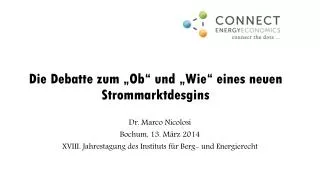 CONNECT
ENERGYECONOMICS
connect the dots ...

Die Debatte zum „Ob“ und „Wie“ eines neuen Strommarktdesgins

Dr. Marco Nicolosi
Bochum, 13. März 2014
XVIII. Jahrestagung des Instituts für Berg- und Energierecht